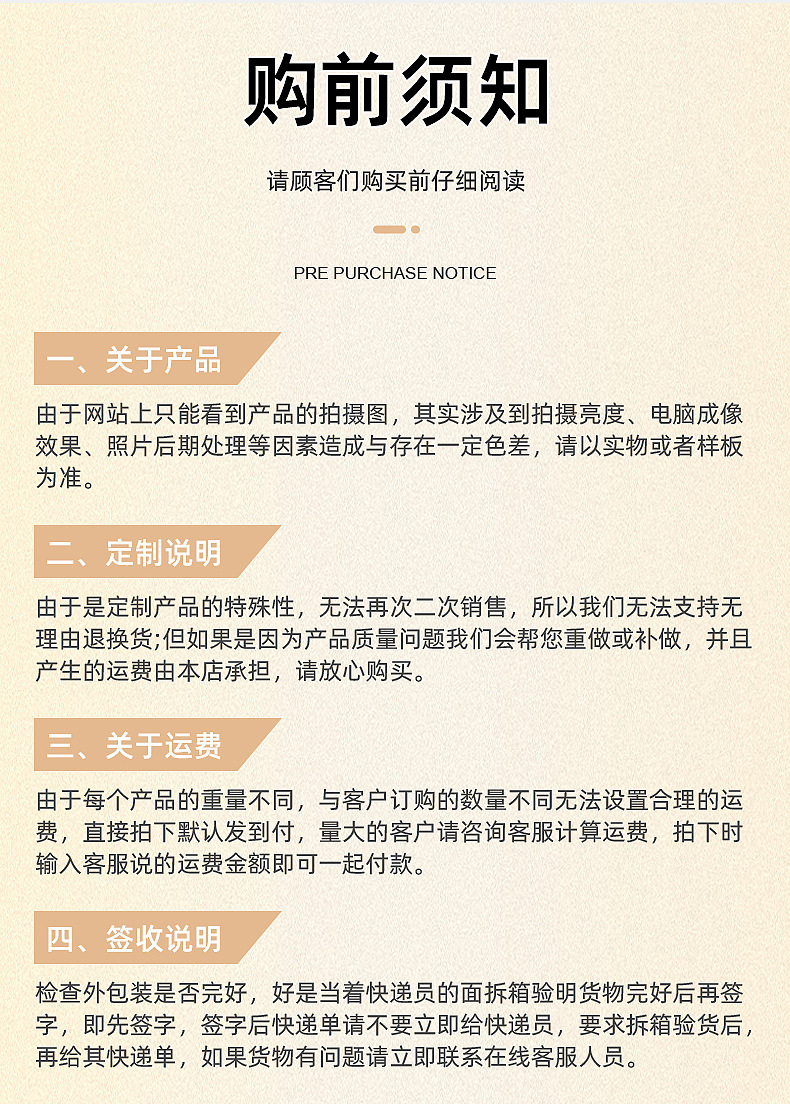 购前须知

请顾客们购买前仔细阅读

PRE PURCHASE NOTICE

一、关于产品

由于网站上只能看到产品的拍摄图，其实涉及到拍摄亮度、电脑成像效果、照片后期处理等因素造成与存在一定色差，请以实物或者样板为准。

二、定制说明

由于是定制产品的特殊性，无法再次二次销售，所以我们无法支持无理由退换货;但如果是因为产品质量问题我们会帮您重做或补做，并且产生的运费由本店承担，请放心购买。

三、关于运费

由于每个产品的重量不同，与客户订购的数量不同无法设置合理的运费，直接拍下默认发到付，量大的客户请咨询客服计算运费，拍下时输入客服说的运费金额即可一起付款。

四、签收说明

检查外包装是否完好，好是当着快递员的面拆箱验明货物完好后再签字，即先签字，签字后快递单请不要立即给快递员，要求拆箱验货后，再给其快递单，如果货物有问题请立即联系在线客服人员。